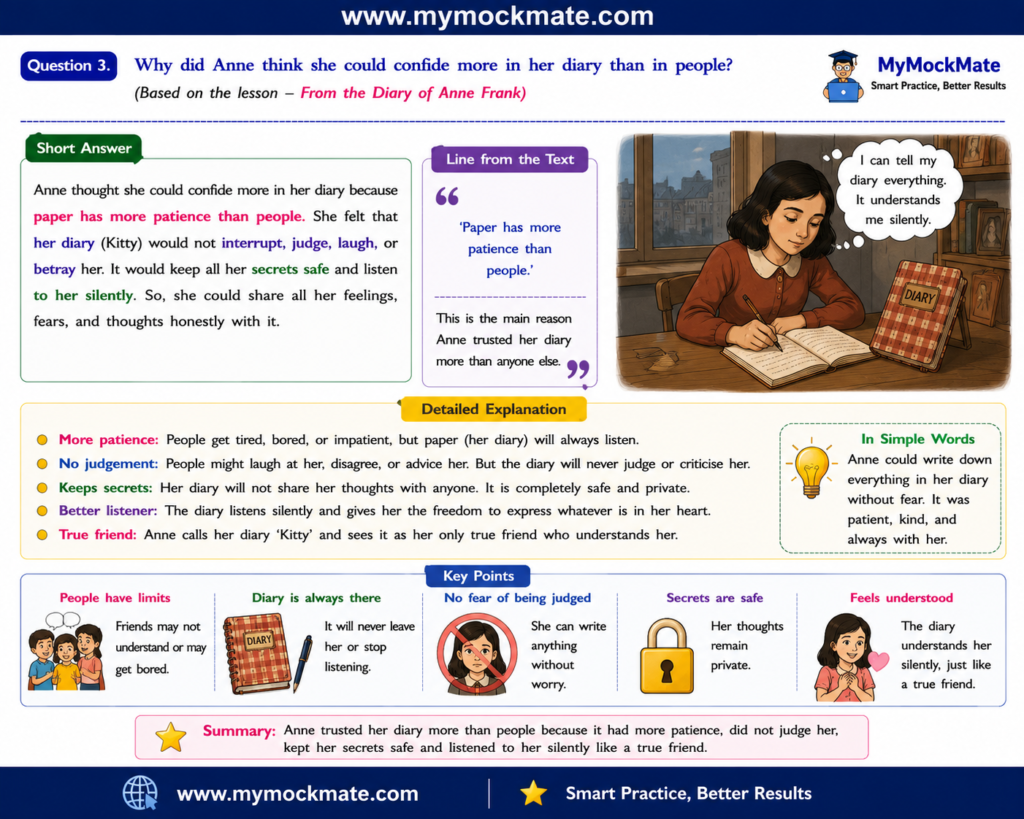 www.mymockmate.com

Question 3. Why did Anne think she could confide more in her diary than in people?
(Based on the lesson – From the Diary of Anne Frank)

MyMockMate
Smart Practice, Better Results

Short Answer

Anne thought she could confide more in her diary because paper has more patience than people. She felt that her diary (Kitty) would not interrupt, judge, laugh, or betray her. It would keep all her secrets safe and listen to her silently. So, she could share all her feelings, fears, and thoughts honestly with it.

Line from the Text

'Paper has more patience than people.'

This is the main reason Anne trusted her diary more than anyone else.

I can tell my diary everything. It understands me silently.

DIARY

Detailed Explanation

More patience: People get tired, bored, or impatient, but paper (her diary) will always listen.
No judgement: People might laugh at her, disagree, or advice her. But the diary will never judge or criticise her.
Keeps secrets: Her diary will not share her thoughts with anyone. It is completely safe and private.
Better listener: The diary listens silently and gives her the freedom to express whatever is in her heart.
True friend: Anne calls her diary 'Kitty' and sees it as her only true friend who understands her.

In Simple Words
Anne could write down everything in her diary without fear. It was patient, kind, and always with her.

Key Points

People have limits
Friends may not understand or may get bored.

Diary is always there
DIARY
It will never leave her or stop listening.

No fear of being judged
She can write anything without worry.

Secrets are safe
Her thoughts remain private.

Feels understood
The diary understands her silently, just like a true friend.

Summary: Anne trusted her diary more than people because it had more patience, did not judge her, kept her secrets safe and listened to her silently like a true friend.

www.mymockmate.com
Smart Practice, Better Results